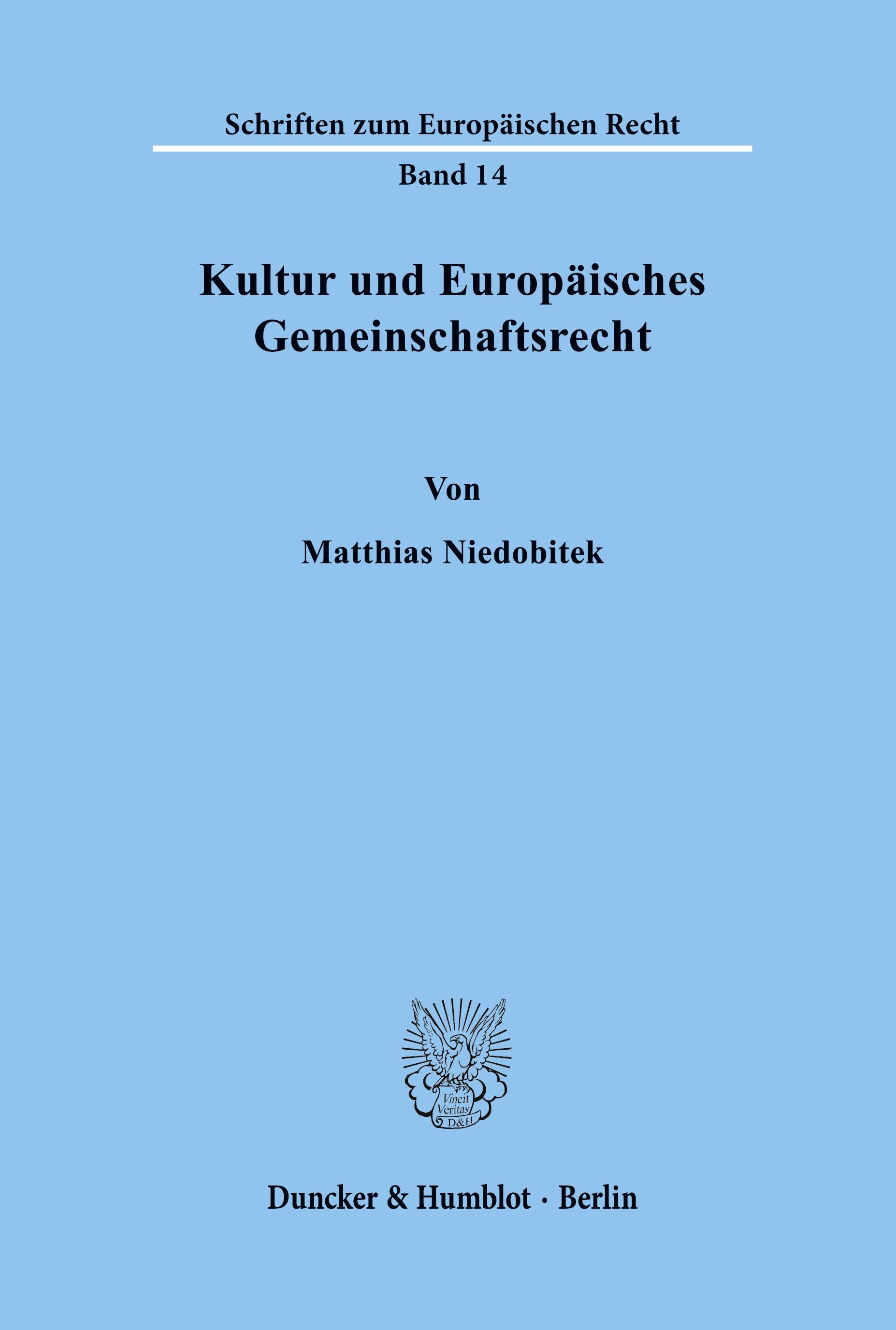 Schriften zum Europäischen Recht

Band 14

Kultur und Europäisches Gemeinschaftsrecht

Von

Matthias Niedobitek

Vincit Veritas D&H

Duncker & Humblot · Berlin